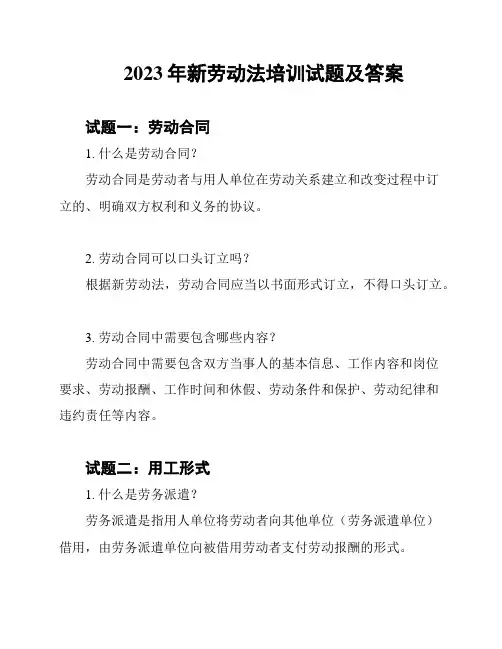 2023 年新劳动法培训试题及答案

试题一：劳动合同

1. 什么是劳动合同？

劳动合同是劳动者与用人单位在劳动关系建立和改变过程中订立的、明确双方权利和义务的协议。

2. 劳动合同可以口头订立吗？

根据新劳动法，劳动合同应当以书面形式订立，不得口头订立。

3. 劳动合同中需要包含哪些内容？

劳动合同中需要包含双方当事人的基本信息、工作内容和岗位要求、劳动报酬、工作时间和休假、劳动条件和保护、劳动纪律和违约责任等内容。

试题二：用工形式

1. 什么是劳务派遣？

劳务派遣是指用人单位将劳动者向其他单位（劳务派遣单位）借用，由劳务派遣单位向被借用劳动者支付劳动报酬的形式。